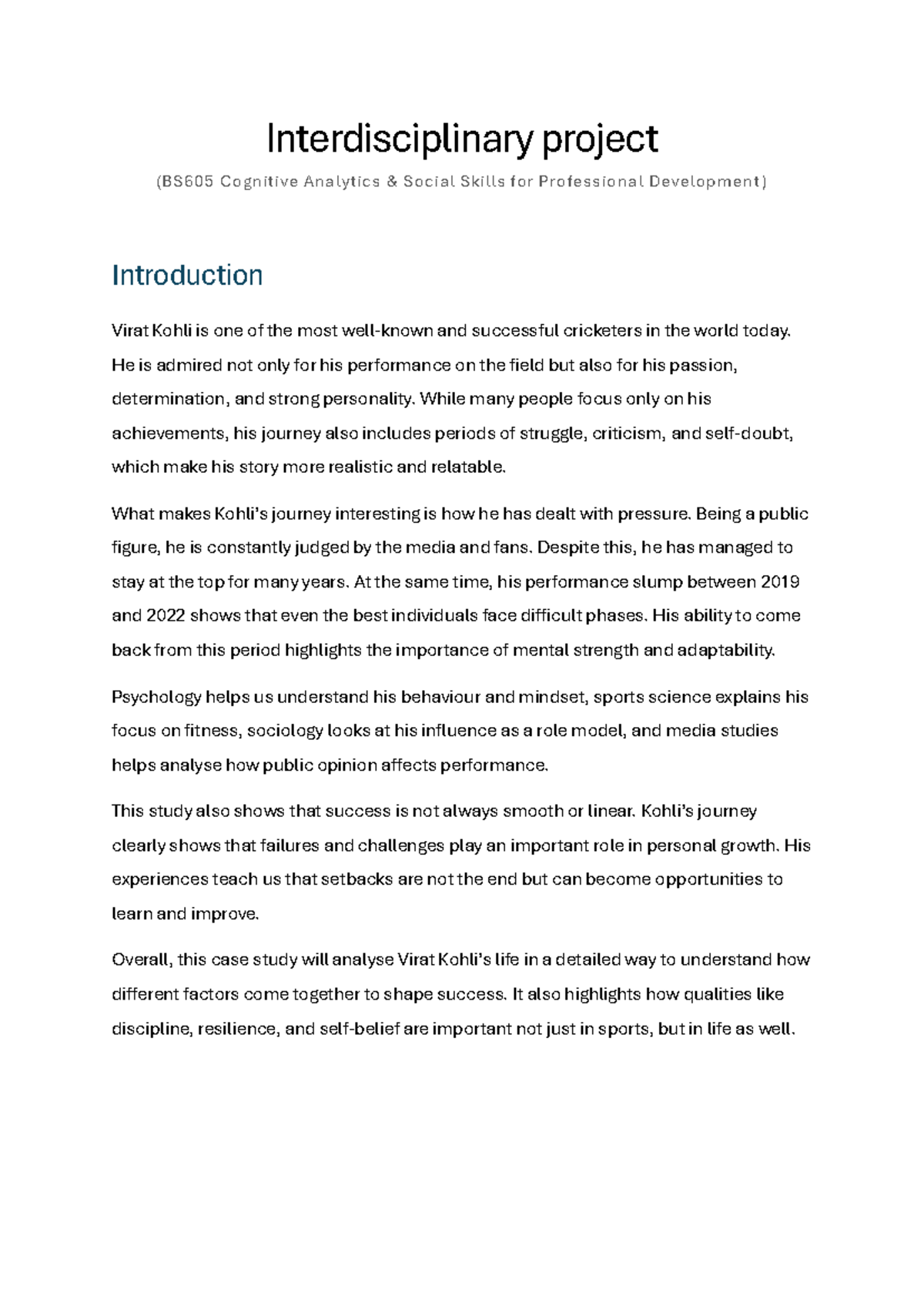 Interdisciplinary project

(BS605 Cognitive Analytics & Social Skills for Professional Development)

Introduction

Virat Kohli is one of the most well-known and successful cricketers in the world today. He is admired not only for his performance on the field but also for his passion, determination, and strong personality. While many people focus only on his achievements, his journey also includes periods of struggle, criticism, and self-doubt, which make his story more realistic and relatable.

What makes Kohli's journey interesting is how he has dealt with pressure. Being a public figure, he is constantly judged by the media and fans. Despite this, he has managed to stay at the top for many years. At the same time, his performance slump between 2019 and 2022 shows that even the best individuals face difficult phases. His ability to come back from this period highlights the importance of mental strength and adaptability.

Psychology helps us understand his behaviour and mindset, sports science explains his focus on fitness, sociology looks at his influence as a role model, and media studies helps analyse how public opinion affects performance.

This study also shows that success is not always smooth or linear. Kohli's journey clearly shows that failures and challenges play an important role in personal growth. His experiences teach us that setbacks are not the end but can become opportunities to learn and improve.

Overall, this case study will analyse Virat Kohli's life in a detailed way to understand how different factors come together to shape success. It also highlights how qualities like discipline, resilience, and self-belief are important not just in sports, but in life as well.